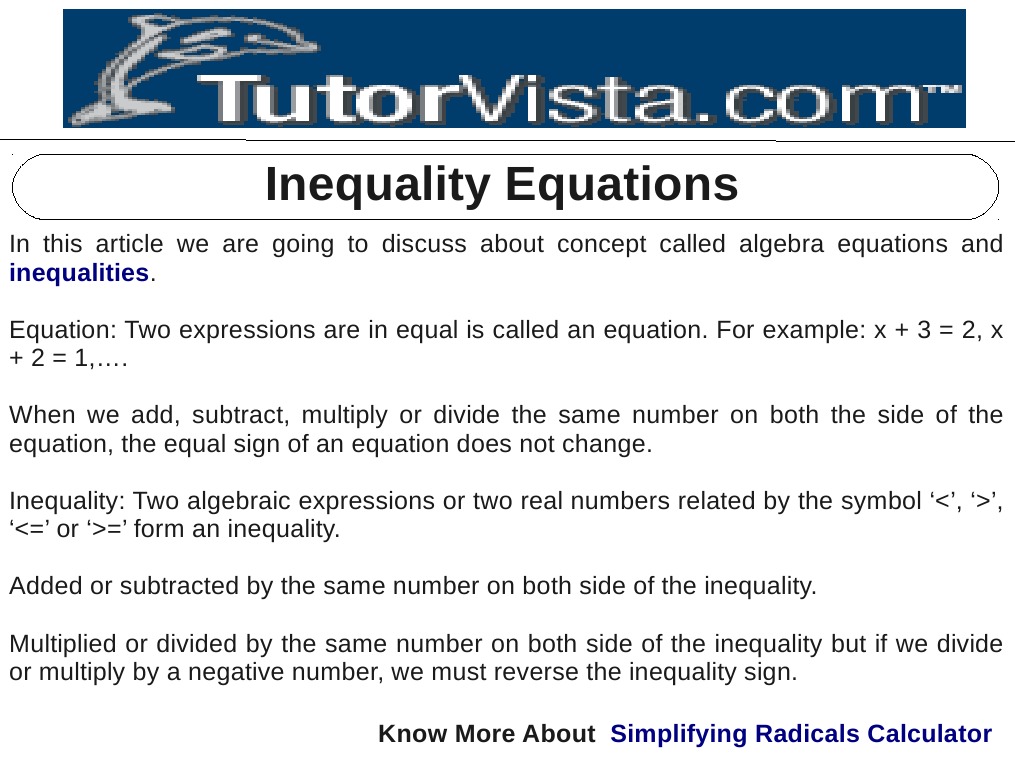 TutorVista.com™

Inequality Equations

In this article we are going to discuss about concept called algebra equations and inequalities.

Equation: Two expressions are in equal is called an equation. For example: x + 3 = 2, x + 2 = 1,….

When we add, subtract, multiply or divide the same number on both the side of the equation, the equal sign of an equation does not change.

Inequality: Two algebraic expressions or two real numbers related by the symbol '<', '>', '<=' or '>=' form an inequality.

Added or subtracted by the same number on both side of the inequality.

Multiplied or divided by the same number on both side of the inequality but if we divide or multiply by a negative number, we must reverse the inequality sign.

Know More About Simplifying Radicals Calculator